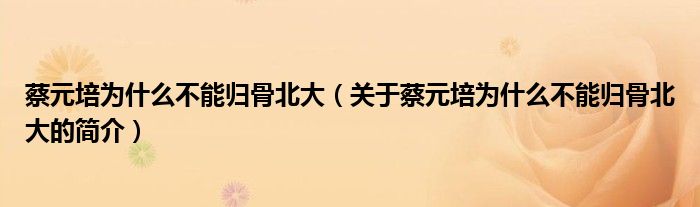 蔡元培为什么不能归骨北大（关于蔡元培为什么不能归骨北大的简介）